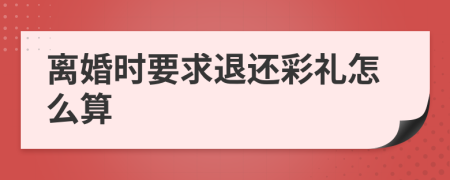 离婚时要求退还彩礼怎么算